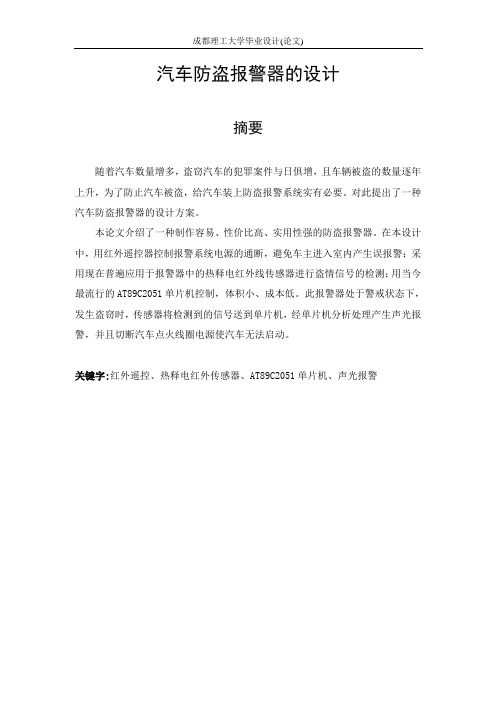 成都理工大学毕业设计(论文)

汽车防盗报警器的设计

摘要

随着汽车数量增多，盗窃汽车的犯罪案件与日俱增，且车辆被盗的数量逐年上升，为了防止汽车被盗，给汽车装上防盗报警系统实有必要。对此提出了一种汽车防盗报警器的设计方案。

本论文介绍了一种制作容易、性价比高、实用性强的防盗报警器。在本设计中，用红外遥控器控制报警系统电源的通断，避免车主进入室内产生误报警；采用现在普遍应用于报警器中的热释电红外线传感器进行盗情信号的检测；用当今最流行的AT89C2051单片机控制，体积小、成本低。此报警器处于警戒状态下，发生盗窃时，传感器将检测到的信号送到单片机，经单片机分析处理产生声光报警，并且切断汽车点火线圈电源使汽车无法启动。

关键字：红外遥控、热释电红外传感器、AT89C2051单片机、声光报警